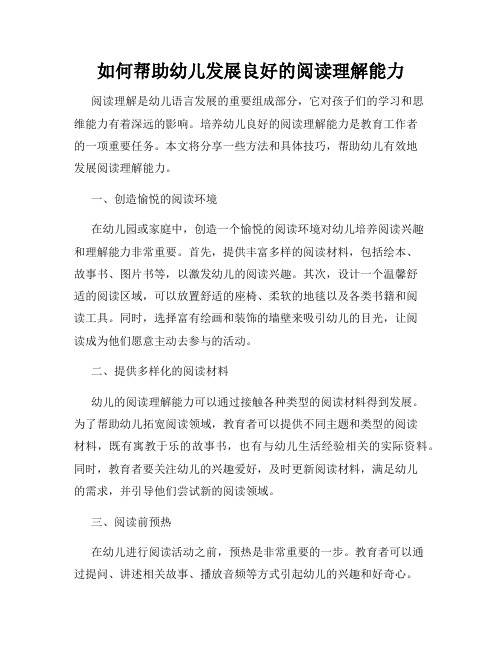 如何帮助幼儿发展良好的阅读理解能力

阅读理解是幼儿语言发展的重要组成部分，它对孩子们的学习和思维能力有着深远的影响。培养幼儿良好的阅读理解能力是教育工作者的一项重要任务。本文将分享一些方法和具体技巧，帮助幼儿有效地发展阅读理解能力。

一、创造愉悦的阅读环境

在幼儿园或家庭中，创造一个愉悦的阅读环境对幼儿培养阅读兴趣和理解能力非常重要。首先，提供丰富多样的阅读材料，包括绘本、故事书、图片书等，以激发幼儿的阅读兴趣。其次，设计一个温馨舒适的阅读区域，可以放置舒适的座椅、柔软的地毯以及各类书籍和阅读工具。同时，选择富有绘画和装饰的墙壁来吸引幼儿的目光，让阅读成为他们愿意主动去参与的活动。

二、提供多样化的阅读材料

幼儿的阅读理解能力可以通过接触各种类型的阅读材料得到发展。为了帮助幼儿拓宽阅读领域，教育者可以提供不同主题和类型的阅读材料，既有寓教于乐的故事书，也有与幼儿生活经验相关的实际资料。同时，教育者要关注幼儿的兴趣爱好，及时更新阅读材料，满足幼儿的需求，并引导他们尝试新的阅读领域。

三、阅读前预热

在幼儿进行阅读活动之前，预热是非常重要的一步。教育者可以通过提问、讲述相关故事、播放音频等方式引起幼儿的兴趣和好奇心。